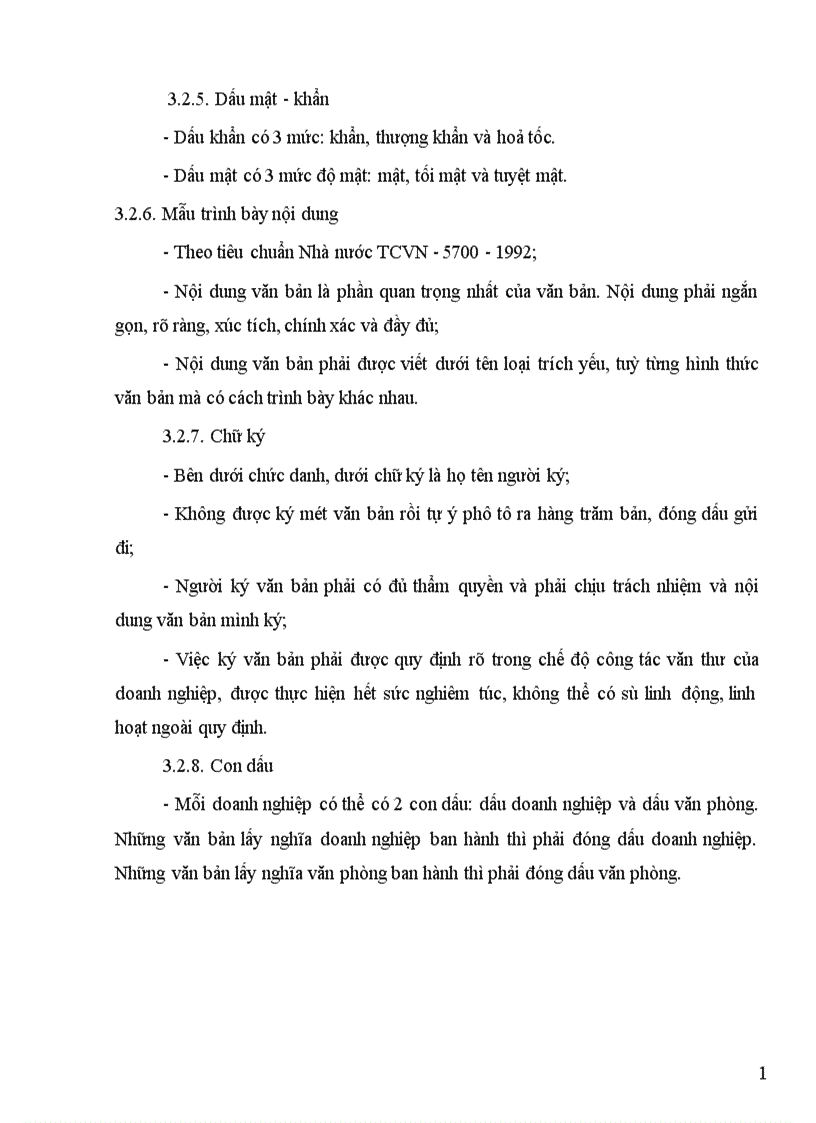 3.2.5. Dấu mật - khẩn

- Dấu khẩn có 3 mức: khẩn, thượng khẩn và hoả tốc.

- Dấu mật có 3 mức độ mật: mật, tối mật và tuyệt mật.

3.2.6. Mẫu trình bày nội dung

- Theo tiêu chuẩn Nhà nước TCVN - 5700 - 1992;

- Nội dung văn bản là phần quan trọng nhất của văn bản. Nội dung phải ngắn gọn, rõ ràng, xúc tích, chính xác và đầy đủ;

- Nội dung văn bản phải được viết dưới tên loại trích yếu, tuỳ từng hình thức văn bản mà có cách trình bày khác nhau.

3.2.7. Chữ ký

- Bên dưới chức danh, dưới chữ ký là họ tên người ký;

- Không được ký mét văn bản rồi tự ý phô tô ra hàng trăm bản, đóng dấu gửi đi;

- Người ký văn bản phải có đủ thẩm quyền và phải chịu trách nhiệm và nội dung văn bản mình ký;

- Việc ký văn bản phải được quy định rõ trong chế độ công tác văn thư của doanh nghiệp, được thực hiện hết sức nghiêm túc, không thể có sù linh động, linh hoạt ngoài quy định.

3.2.8. Con dấu

- Mỗi doanh nghiệp có thể có 2 con dấu: dấu doanh nghiệp và dấu văn phòng. Những văn bản lấy nghĩa doanh nghiệp ban hành thì phải đóng dấu doanh nghiệp. Những văn bản lấy nghĩa văn phòng ban hành thì phải đóng dấu văn phòng.

1